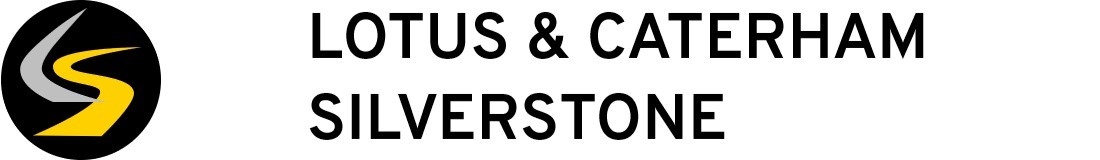 LOTUS & CATERHAM
SILVERSTONE